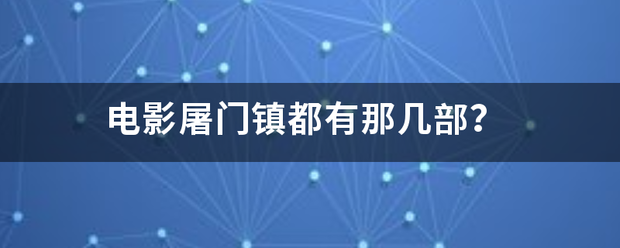 电影屠门镇都有那几部?